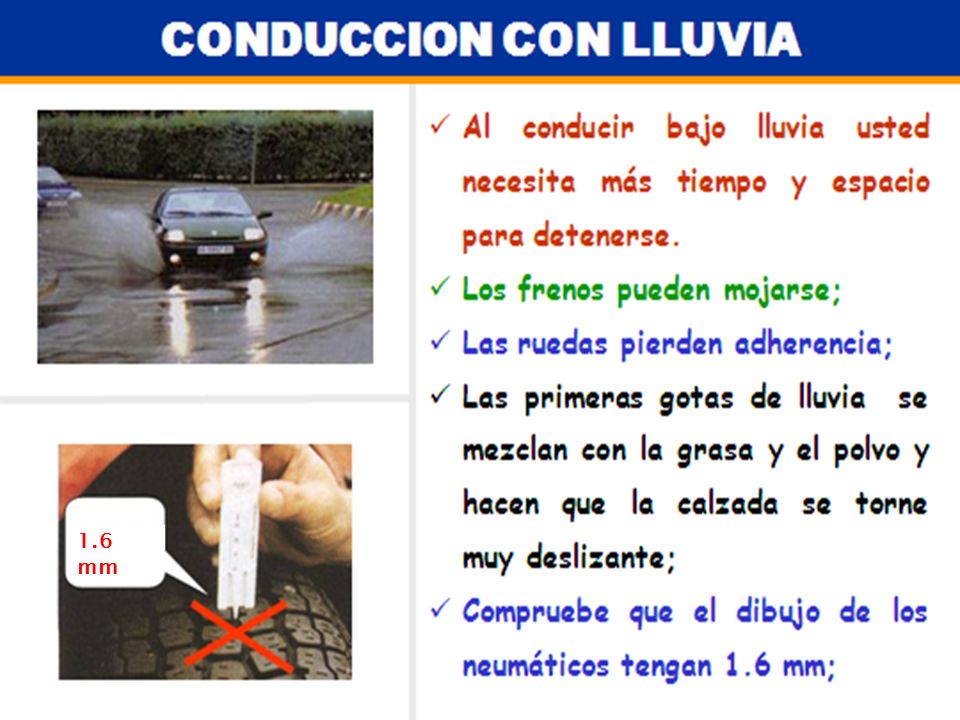 CONDUCCION CON LLUVIA

1.6 mm

✓ Al conducir bajo lluvia usted necesita más tiempo y espacio para detenerse.

✓ Los frenos pueden mojarse;

✓ Las ruedas pierden adherencia;

✓ Las primeras gotas de lluvia se mezclan con la grasa y el polvo y hacen que la calzada se torne muy deslizante;

✓ Compruebe que el dibujo de los neumáticos tengan 1.6 mm;